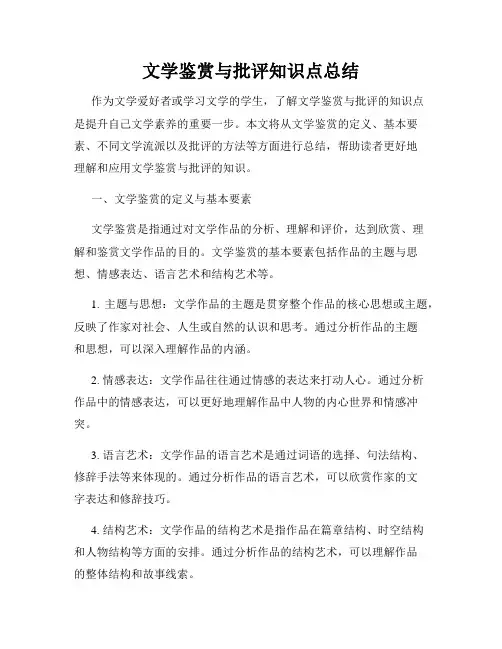 文学鉴赏与批评知识点总结

作为文学爱好者或学习文学的学生，了解文学鉴赏与批评的知识点是提升自己文学素养的重要一步。本文将从文学鉴赏的定义、基本要素、不同文学流派以及批评的方法等方面进行总结，帮助读者更好地理解和应用文学鉴赏与批评的知识。

一、文学鉴赏的定义与基本要素

文学鉴赏是指通过对文学作品的分析、理解和评价，达到欣赏、理解和鉴赏文学作品的目的。文学鉴赏的基本要素包括作品的主题与思想、情感表达、语言艺术和结构艺术等。

1. 主题与思想：文学作品的主题是贯穿整个作品的核心思想或主题，反映了作家对社会、人生或自然的认识和思考。通过分析作品的主题和思想，可以深入理解作品的内涵。

2. 情感表达：文学作品往往通过情感的表达来打动人心。通过分析作品中的情感表达，可以更好地理解作品中人物的内心世界和情感冲突。

3. 语言艺术：文学作品的语言艺术是通过词语的选择、句法结构、修辞手法等来体现的。通过分析作品的语言艺术，可以欣赏作家的文字表达和修辞技巧。

4. 结构艺术：文学作品的结构艺术是指作品在篇章结构、时空结构和人物结构等方面的安排。通过分析作品的结构艺术，可以理解作品的整体结构和故事线索。